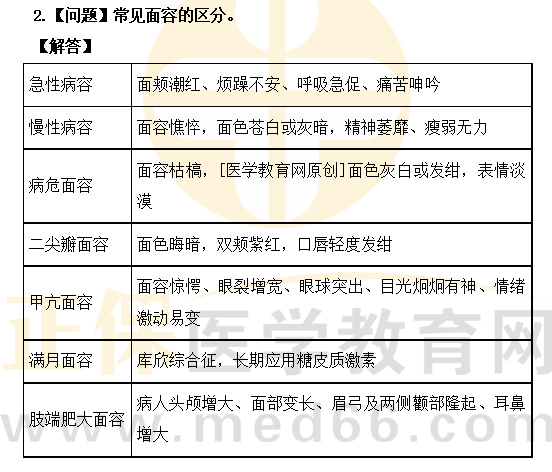 2.【问题】常见面容的区分。

【解答】

| 急性病容 | 面颊潮红、烦躁不安、呼吸急促、痛苦呻吟 |
|---|---|
| 慢性病容 | 面容憔悴，面色苍白或灰暗，精神萎靡、瘦弱无力 |
| 病危面容 | 面容枯槁，[医学教育网原创]面色灰白或发绀，表情淡漠 |
| 二尖瓣面容 | 面色晦暗，双颊紫红，口唇轻度发绀 |
| 甲亢面容 | 面容惊愕、眼裂增宽、眼球突出、目光炯炯有神、情绪激动易变 |
| 满月面容 | 库欣综合征，长期应用糖皮质激素 |
| 肢端肥大面容 | 病人头颅增大、面部变长、眉弓及两侧颧部隆起、耳鼻增大 |

正保医学教育网
www.med66.com